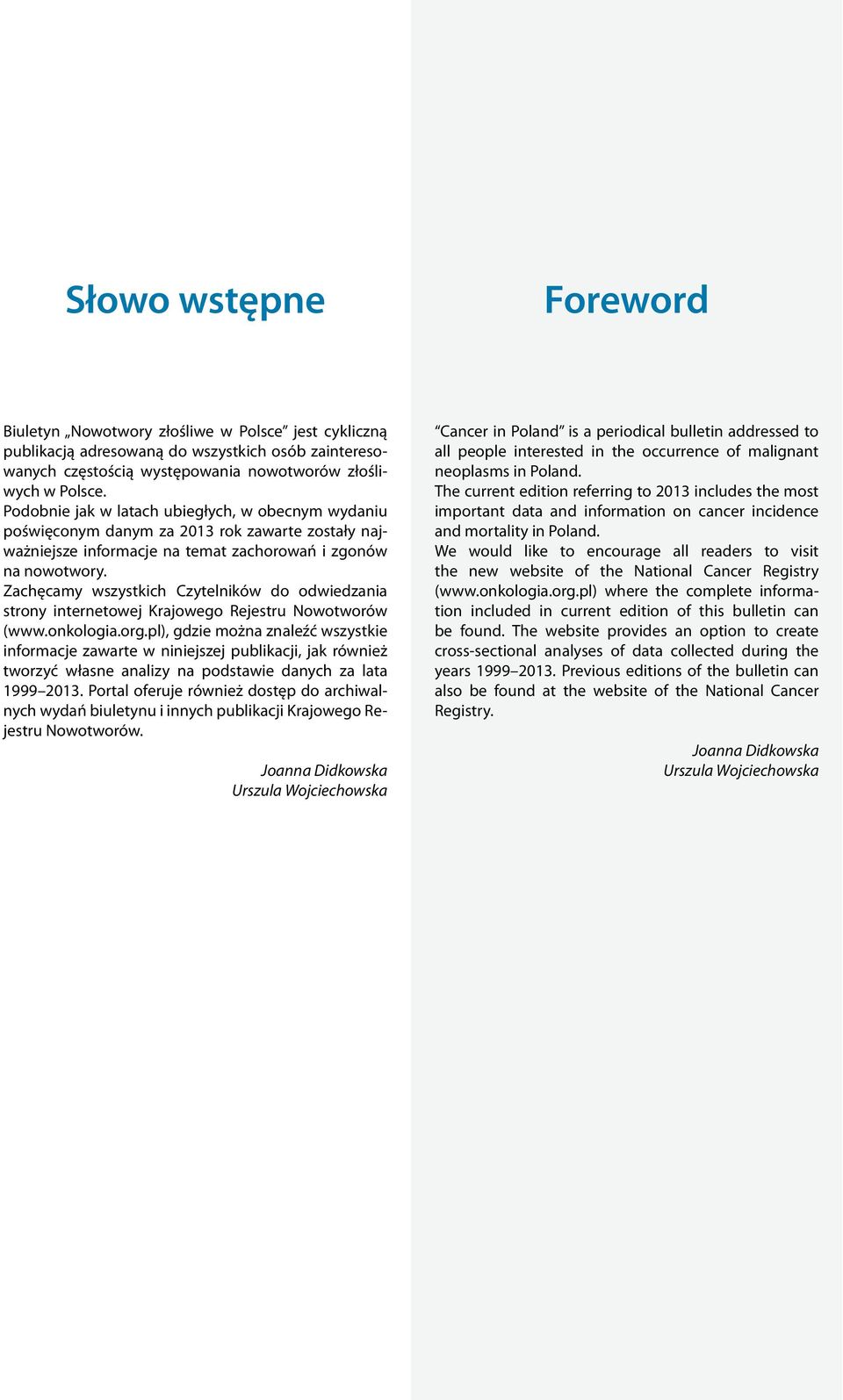 Słowo wstępne

Biuletyn „Nowotwory złośliwe w Polsce” jest cykliczną publikacją adresowaną do wszystkich osób zainteresowanych częstością występowania nowotworów złośliwych w Polsce.
Podobnie jak w latach ubiegłych, w obecnym wydaniu poświęconym danym za 2013 rok zawarte zostały najważniejsze informacje na temat zachorowań i zgonów na nowotwory.
Zachęcamy wszystkich Czytelników do odwiedzania strony internetowej Krajowego Rejestru Nowotworów (www.onkologia.org.pl), gdzie można znaleźć wszystkie informacje zawarte w niniejszej publikacji, jak również tworzyć własne analizy na podstawie danych za lata 1999–2013. Portal oferuje również dostęp do archiwalnych wydań biuletynu i innych publikacji Krajowego Rejestru Nowotworów.

Joanna Didkowska
Urszula Wojciechowska

Foreword

“Cancer in Poland” is a periodical bulletin addressed to all people interested in the occurrence of malignant neoplasms in Poland.
The current edition referring to 2013 includes the most important data and information on cancer incidence and mortality in Poland.
We would like to encourage all readers to visit the new website of the National Cancer Registry (www.onkologia.org.pl) where the complete information included in current edition of this bulletin can be found. The website provides an option to create cross-sectional analyses of data collected during the years 1999–2013. Previous editions of the bulletin can also be found at the website of the National Cancer Registry.

Joanna Didkowska
Urszula Wojciechowska